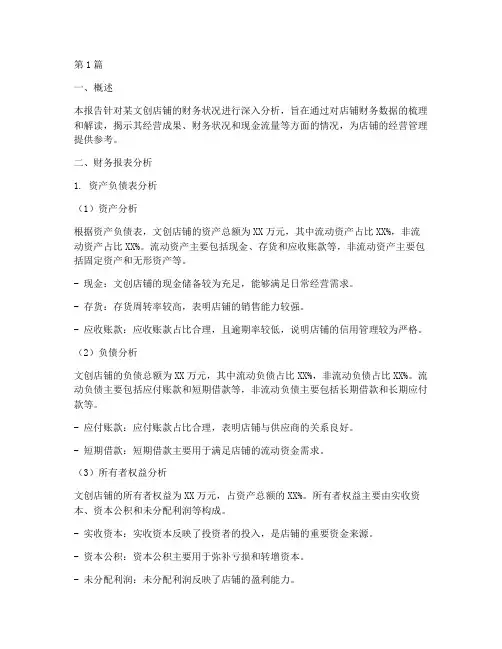 第1篇

一、概述

本报告针对某文创店铺的财务状况进行深入分析，旨在通过对店铺财务数据的梳理和解读，揭示其经营成果、财务状况和现金流量等方面的情况，为店铺的经营管理提供参考。

二、财务报表分析

1. 资产负债表分析

（1）资产分析

根据资产负债表，文创店铺的资产总额为XX万元，其中流动资产占比XX%，非流动资产占比XX%。流动资产主要包括现金、存货和应收账款等，非流动资产主要包括固定资产和无形资产等。

- 现金：文创店铺的现金储备较为充足，能够满足日常经营需求。

- 存货：存货周转率较高，表明店铺的销售能力较强。

- 应收账款：应收账款占比合理，且逾期率较低，说明店铺的信用管理较为严格。

（2）负债分析

文创店铺的负债总额为XX万元，其中流动负债占比XX%，非流动负债占比XX%。流动负债主要包括应付账款和短期借款等，非流动负债主要包括长期借款和长期应付款等。

- 应付账款：应付账款占比合理，表明店铺与供应商的关系良好。

- 短期借款：短期借款主要用于满足店铺的流动资金需求。

（3）所有者权益分析

文创店铺的所有者权益为XX万元，占资产总额的XX%。所有者权益主要由实收资本、资本公积和未分配利润等构成。

- 实收资本：实收资本反映了投资者的投入，是店铺的重要资金来源。

- 资本公积：资本公积主要用于弥补亏损和转增资本。

- 未分配利润：未分配利润反映了店铺的盈利能力。